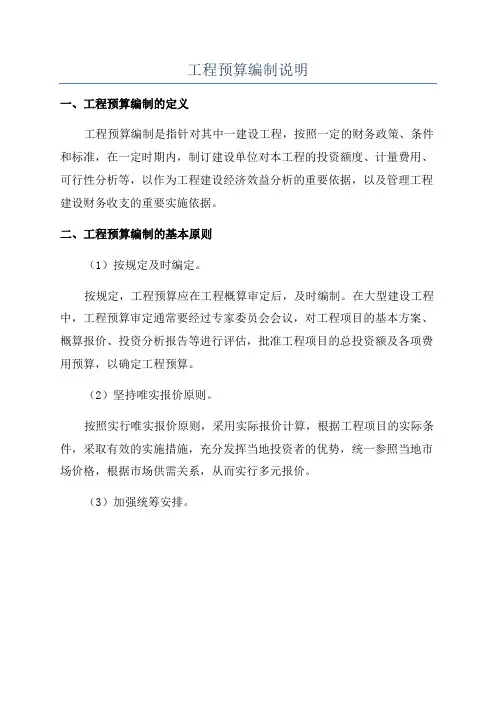 工程预算编制说明

一、工程预算编制的定义

工程预算编制是指针对其中一建设工程，按照一定的财务政策、条件和标准，在一定时期内，制订建设单位对本工程的投资额度、计量费用、可行性分析等，以作为工程建设经济效益分析的重要依据，以及管理工程建设财务收支的重要实施依据。

二、工程预算编制的基本原则

（1）按规定及时编定。

按规定，工程预算应在工程概算审定后，及时编制。在大型建设工程中，工程预算审定通常要经过专家委员会会议，对工程项目的基本方案、概算报价、投资分析报告等进行评估，批准工程项目的总投资额及各项费用预算，以确定工程预算。

（2）坚持唯实报价原则。

按照实行唯实报价原则，采用实际报价计算，根据工程项目的实际条件，采取有效的实施措施，充分发挥当地投资者的优势，统一参照当地市场价格，根据市场供需关系，从而实行多元报价。

（3）加强统筹安排。